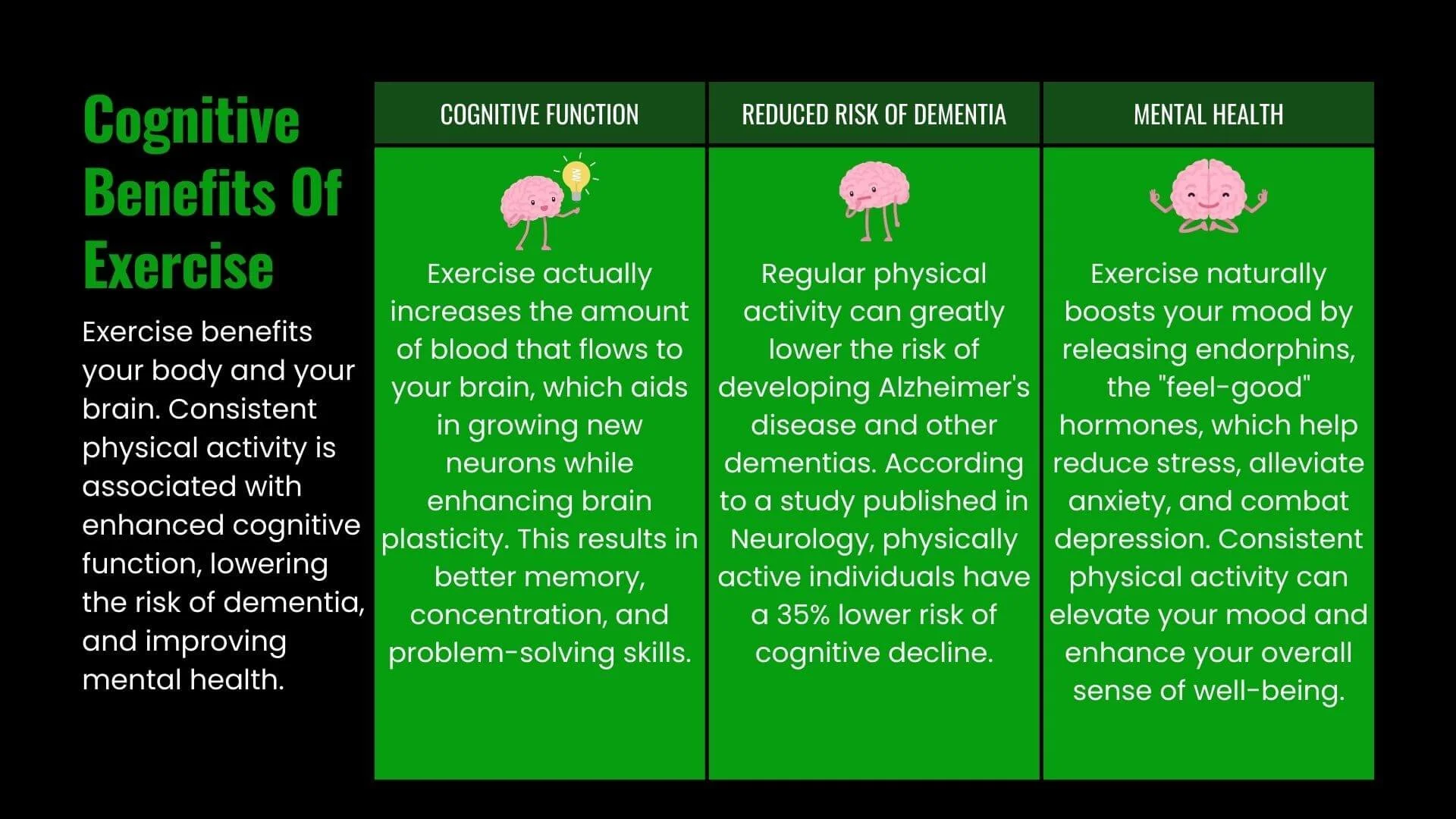 Cognitive Benefits Of Exercise

Exercise benefits your body and your brain. Consistent physical activity is associated with enhanced cognitive function, lowering the risk of dementia, and improving mental health.

| COGNITIVE FUNCTION | REDUCED RISK OF DEMENTIA | MENTAL HEALTH |
|---|---|---|
| Exercise actually increases the amount of blood that flows to your brain, which aids in growing new neurons while enhancing brain plasticity. This results in better memory, concentration, and problem-solving skills. | Regular physical activity can greatly lower the risk of developing Alzheimer's disease and other dementias. According to a study published in Neurology, physically active individuals have a 35% lower risk of cognitive decline. | Exercise naturally boosts your mood by releasing endorphins, the "feel-good" hormones, which help reduce stress, alleviate anxiety, and combat depression. Consistent physical activity can elevate your mood and enhance your overall sense of well-being. |